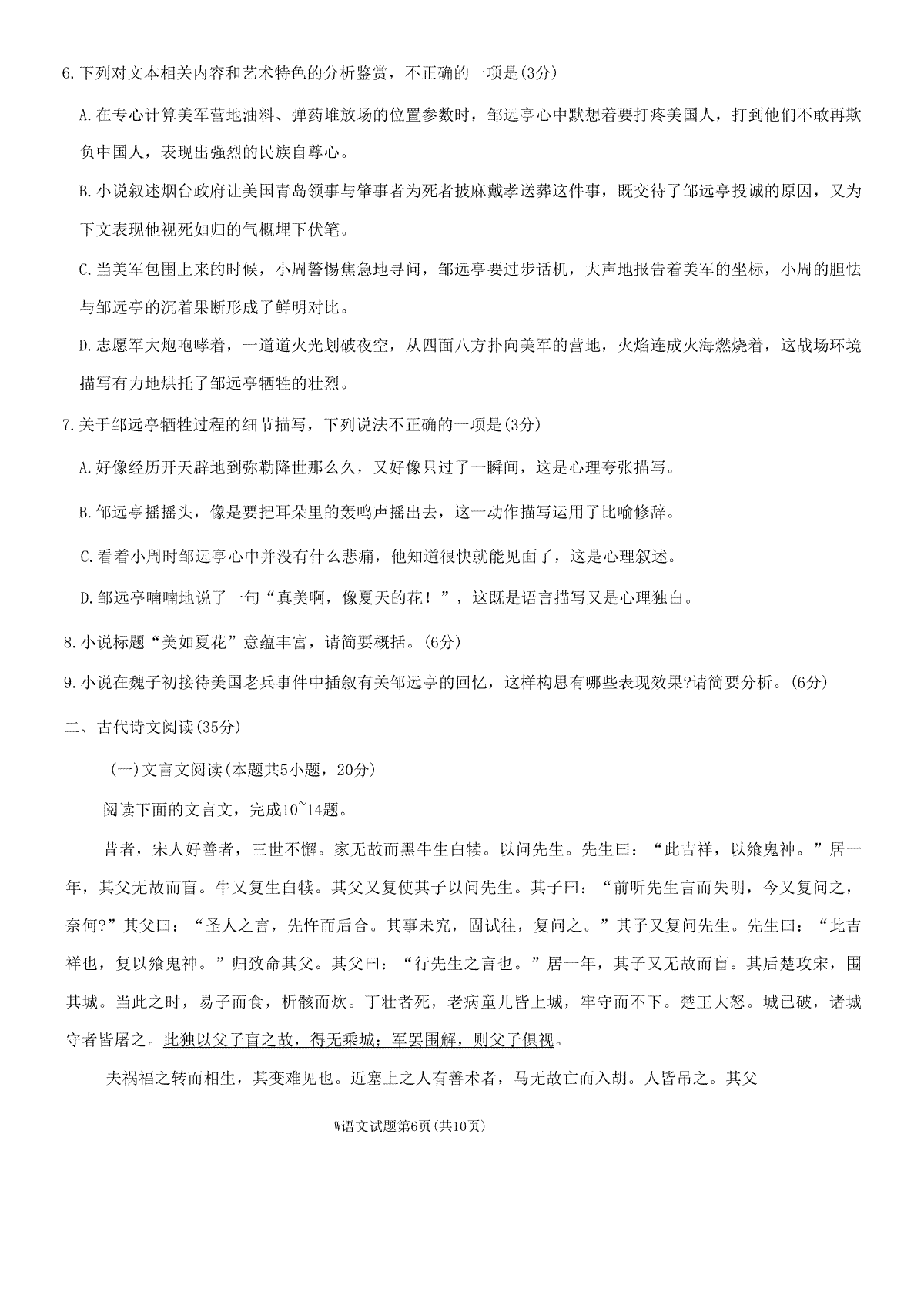 6.下列对文本相关内容和艺术特色的分析鉴赏，不正确的一项是(3分)

A.在专心计算美军营地油料、弹药堆放场的位置参数时，邹远亭心中默想着要打疼美国人，打到他们不敢再欺负中国人，表现出强烈的民族自尊心。

B.小说叙述烟台政府让美国青岛领事与肇事者为死者披麻戴孝送葬这件事，既交待了邹远亭投诚的原因，又为下文表现他视死如归的气概埋下伏笔。

C.当美军包围上来的时候，小周警惕焦急地寻问，邹远亭要过步话机，大声地报告着美军的坐标，小周的胆怯与邹远亭的沉着果断形成了鲜明对比。

D.志愿军大炮咆哮着，一道道火光划破夜空，从四面八方扑向美军的营地，火焰连成火海燃烧着，这战场环境描写有力地烘托了邹远亭牺牲的壮烈。

7.关于邹远亭牺牲过程的细节描写，下列说法不正确的一项是(3分)

A.好像经历开天辟地到弥勒降世那么久，又好像只过了一瞬间，这是心理夸张描写。

B.邹远亭摇摇头，像是要把耳朵里的轰鸣声摇出去，这一动作描写运用了比喻修辞。

C.看着小周时邹远亭心中并没有什么悲痛，他知道很快就能见面了，这是心理叙述。

D.邹远亭喃喃地说了一句“真美啊，像夏天的花！”，这既是语言描写又是心理独白。

8.小说标题“美如夏花”意蕴丰富，请简要概括。(6分)

9.小说在魏子初接待美国老兵事件中插叙有关邹远亭的回忆，这样构思有哪些表现效果?请简要分析。(6分)

二、古代诗文阅读(35分)

(一)文言文阅读(本题共5小题，20分)

阅读下面的文言文，完成10~14题。

昔者，宋人好善者，三世不懈。家无故而黑牛生白犊。以问先生。先生曰：“此吉祥，以飨鬼神。”居一年，其父无故而盲。牛又复生白犊。其父又复使其子以问先生。其子曰：“前听先生言而失明，今又复问之，奈何?”其父曰：“圣人之言，先忤而后合。其事未究，固试往，复问之。”其子又复问先生。先生曰：“此吉祥也，复以飨鬼神。”归致命其父。其父曰：“行先生之言也。”居一年，其子又无故而盲。其后楚攻宋，围其城。当此之时，易子而食，析骸而炊。丁壮者死，老病童儿皆上城，牢守而不下。楚王大怒。城已破，诸城守者皆屠之。此独以父子盲之故，得无乘城；军罢围解，则父子俱视。

夫祸福之转而相生，其变难见也。近塞上之人有善术者，马无故亡而入胡。人皆吊之。其父

W语文试题第6页(共10页)